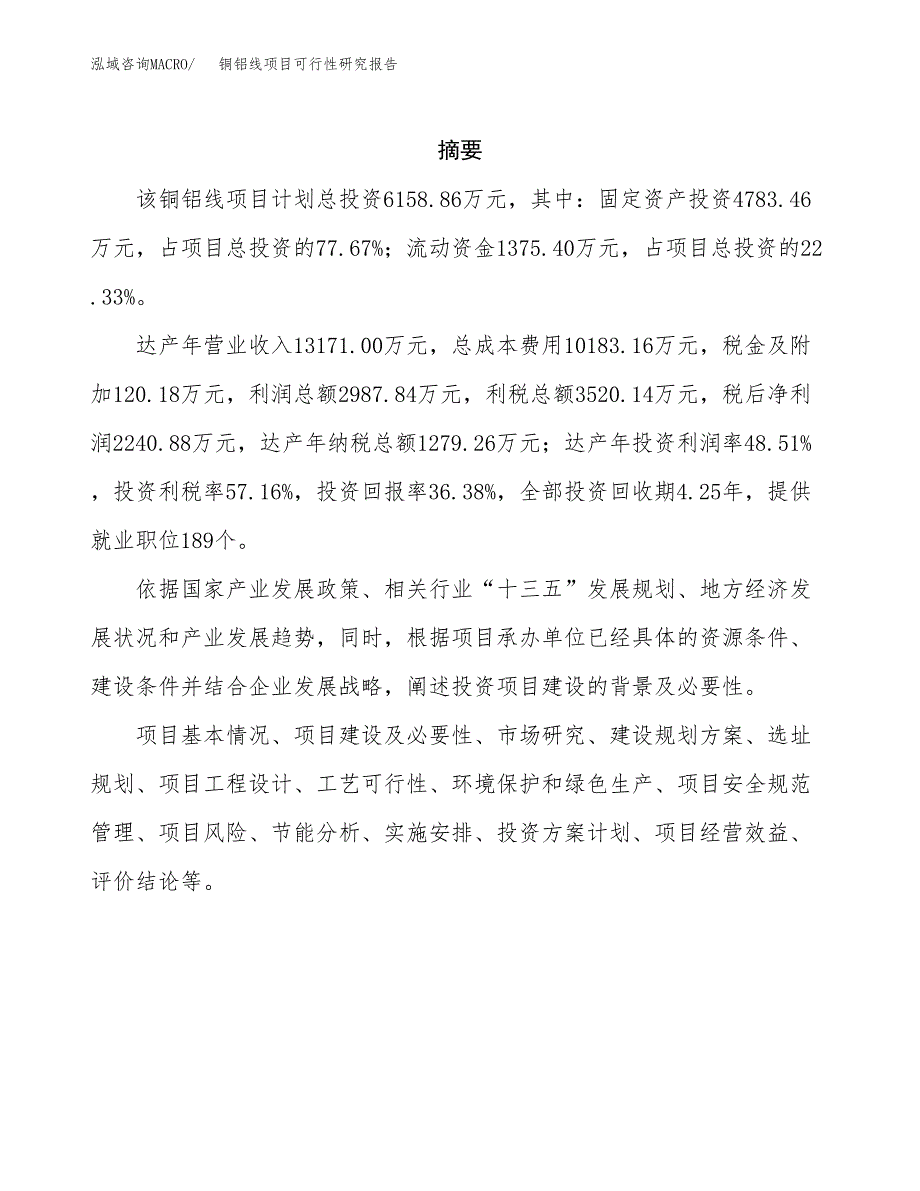 泓域咨询MACRO/ 铜铝线项目可行性研究报告

摘要

该铜铝线项目计划总投资6158.86万元，其中：固定资产投资4783.46万元，占项目总投资的77.67%；流动资金1375.40万元，占项目总投资的22.33%。

达产年营业收入13171.00万元，总成本费用10183.16万元，税金及附加120.18万元，利润总额2987.84万元，利税总额3520.14万元，税后净利润2240.88万元，达产年纳税总额1279.26万元；达产年投资利润率48.51%，投资利税率57.16%，投资回报率36.38%，全部投资回收期4.25年，提供就业职位189个。

依据国家产业发展政策、相关行业“十三五”发展规划、地方经济发展状况和产业发展趋势，同时，根据项目承办单位已经具体的资源条件、建设条件并结合企业发展战略，阐述投资项目建设的背景及必要性。

项目基本情况、项目建设及必要性、市场研究、建设规划方案、选址规划、项目工程设计、工艺可行性、环境保护和绿色生产、项目安全规范管理、项目风险、节能分析、实施安排、投资方案计划、项目经营效益、评价结论等。